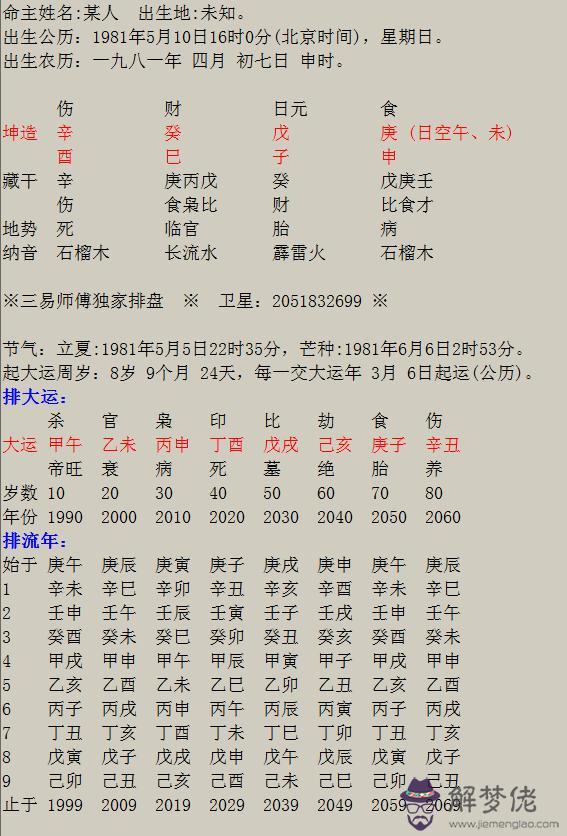 命主姓名:某人　出生地:未知。
出生公历：1981年5月10日16时0分(北京时间)，星期日。
出生农历：一九八一年 四月 初七日 申时。

| | 伤 | 财 | 日元 | 食 |
|---|---|---|---|---|
| 坤造 | 辛 | 癸 | 戊 | 庚（日空午、未） |
| | 酉 | 巳 | 子 | 申 |
| 藏干 | 辛 | 庚丙戊 | 癸 | 戊庚壬 |
| | 伤 | 食枭比 | 财 | 比食才 |
| 地势 | 死 | 临官 | 胎 | 病 |
| 纳音 | 石榴木 | 长流水 | 霹雷火 | 石榴木 |

※三易师傅独家排盘　※　卫星：2051832699 ※

节气：立夏:1981年5月5日22时35分，芒种:1981年6月6日2时53分。
起大运周岁：8岁 9个月 24天，每一交大运年 3月 6日起运(公历)。
排大运：

| | 杀 | 官 | 枭 | 印 | 比 | 劫 | 食 | 伤 |
|---|---|---|---|---|---|---|---|---|
| 大运 | 甲午 | 乙未 | 丙申 | 丁酉 | 戊戌 | 己亥 | 庚子 | 辛丑 |
| | 帝旺 | 衰 | 病 | 死 | 墓 | 绝 | 胎 | 养 |
| 岁数 | 10 | 20 | 30 | 40 | 50 | 60 | 70 | 80 |
| 年份 | 1990 | 2000 | 2010 | 2020 | 2030 | 2040 | 2050 | 2060 |

排流年：

| 始于 | 庚午 | 庚辰 | 庚寅 | 庚子 | 庚戌 | 庚申 | 庚午 | 庚辰 |
|---|---|---|---|---|---|---|---|---|
| 1 | 辛未 | 辛巳 | 辛卯 | 辛丑 | 辛亥 | 辛酉 | 辛未 | 辛巳 |
| 2 | 壬申 | 壬午 | 壬辰 | 壬寅 | 壬子 | 壬戌 | 壬申 | 壬午 |
| 3 | 癸酉 | 癸未 | 癸巳 | 癸卯 | 癸丑 | 癸亥 | 癸酉 | 癸未 |
| 4 | 甲戌 | 甲申 | 甲午 | 甲辰 | 甲寅 | 甲子 | 甲戌 | 甲申 |
| 5 | 乙亥 | 乙酉 | 乙未 | 乙巳 | 乙卯 | 乙丑 | 乙亥 | 乙酉 |
| 6 | 丙子 | 丙戌 | 丙申 | 丙午 | 丙辰 | 丙寅 | 丙子 | 丙戌 |
| 7 | 丁丑 | 丁亥 | 丁酉 | 丁未 | 丁巳 | 丁卯 | 丁丑 | 丁亥 |
| 8 | 戊寅 | 戊子 | 戊戌 | 戊申 | 戊午 | 戊辰 | 戊寅 | 戊子 |
| 9 | 己卯 | 己丑 | 己亥 | 己酉 | 己未 | 己巳 | 己卯 | 己丑 |
| 止于 | 1999 | 2009 | 2019 | 2029 | 2039 | 2049 | 2059 | 2069 |

解梦佬
www.jiemenglao.com